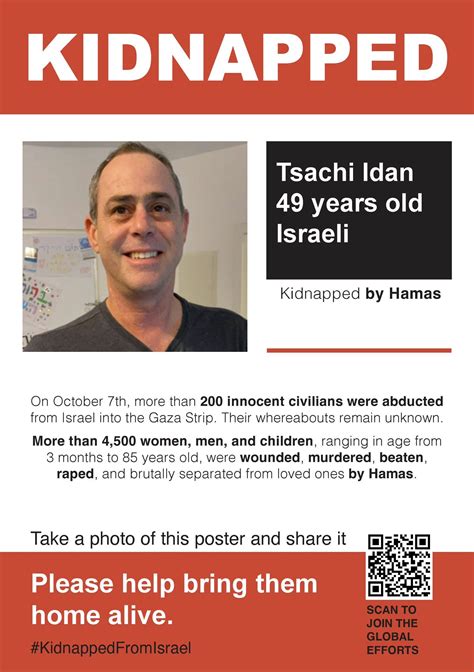 KIDNAPPED

Tsachi Idan
49 years old
Israeli

Kidnapped by Hamas

On October 7th, more than 200 innocent civilians were abducted from Israel into the Gaza Strip. Their whereabouts remain unknown.

More than 4,500 women, men, and children, ranging in age from 3 months to 85 years old, were wounded, murdered, beaten, raped, and brutally separated from loved ones by Hamas.

Take a photo of this poster and share it

Please help bring them home alive.

#KidnappedFromIsrael

SCAN TO JOIN THE GLOBAL EFFORTS